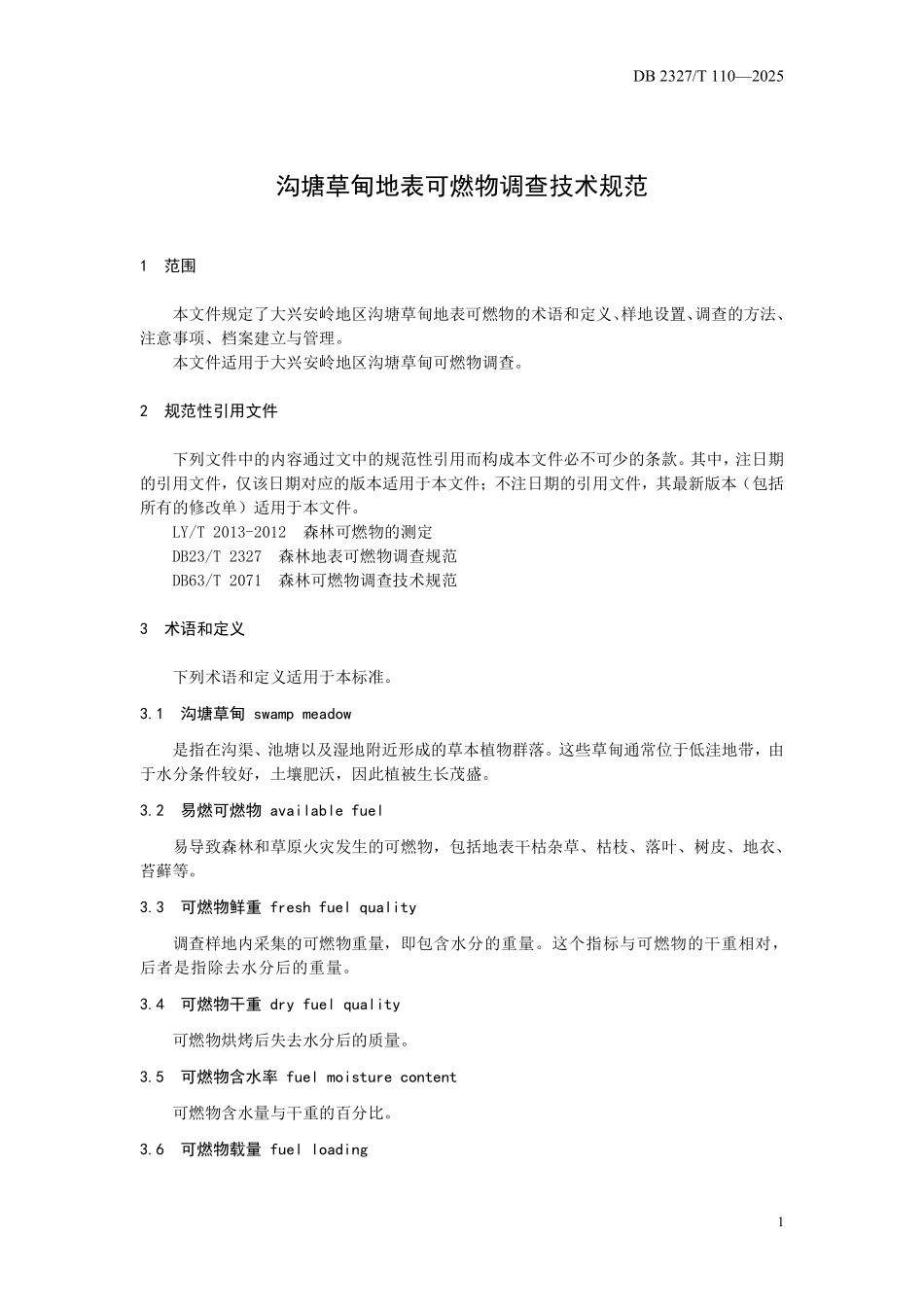 DB 2327/T 110—2025

沟塘草甸地表可燃物调查技术规范

1 范围

本文件规定了大兴安岭地区沟塘草甸地表可燃物的术语和定义、样地设置、调查的方法、注意事项、档案建立与管理。

本文件适用于大兴安岭地区沟塘草甸可燃物调查。

2 规范性引用文件

下列文件中的内容通过文中的规范性引用而构成本文件必不可少的条款。其中，注日期的引用文件，仅该日期对应的版本适用于本文件；不注日期的引用文件，其最新版本（包括所有的修改单）适用于本文件。

LY/T 2013-2012 森林可燃物的测定

DB23/T 2327 森林地表可燃物调查规范

DB63/T 2071 森林可燃物调查技术规范

3 术语和定义

下列术语和定义适用于本标准。

3.1 沟塘草甸 swamp meadow

是指在沟渠、池塘以及湿地附近形成的草本植物群落。这些草甸通常位于低洼地带，由于水分条件较好，土壤肥沃，因此植被生长茂盛。

3.2 易燃可燃物 available fuel

易导致森林和草原火灾发生的可燃物，包括地表干枯杂草、枯枝、落叶、树皮、地衣、苔藓等。

3.3 可燃物鲜重 fresh fuel quality

调查样地内采集的可燃物重量，即包含水分的重量。这个指标与可燃物的干重相对，后者是指除去水分后的重量。

3.4 可燃物干重 dry fuel quality

可燃物烘烤后失去水分后的质量。

3.5 可燃物含水率 fuel moisture content

可燃物含水量与干重的百分比。

3.6 可燃物载量 fuel loading

1